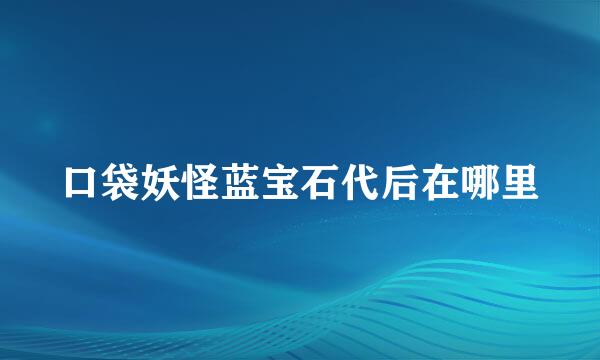 口袋妖怪蓝宝石代后在哪里